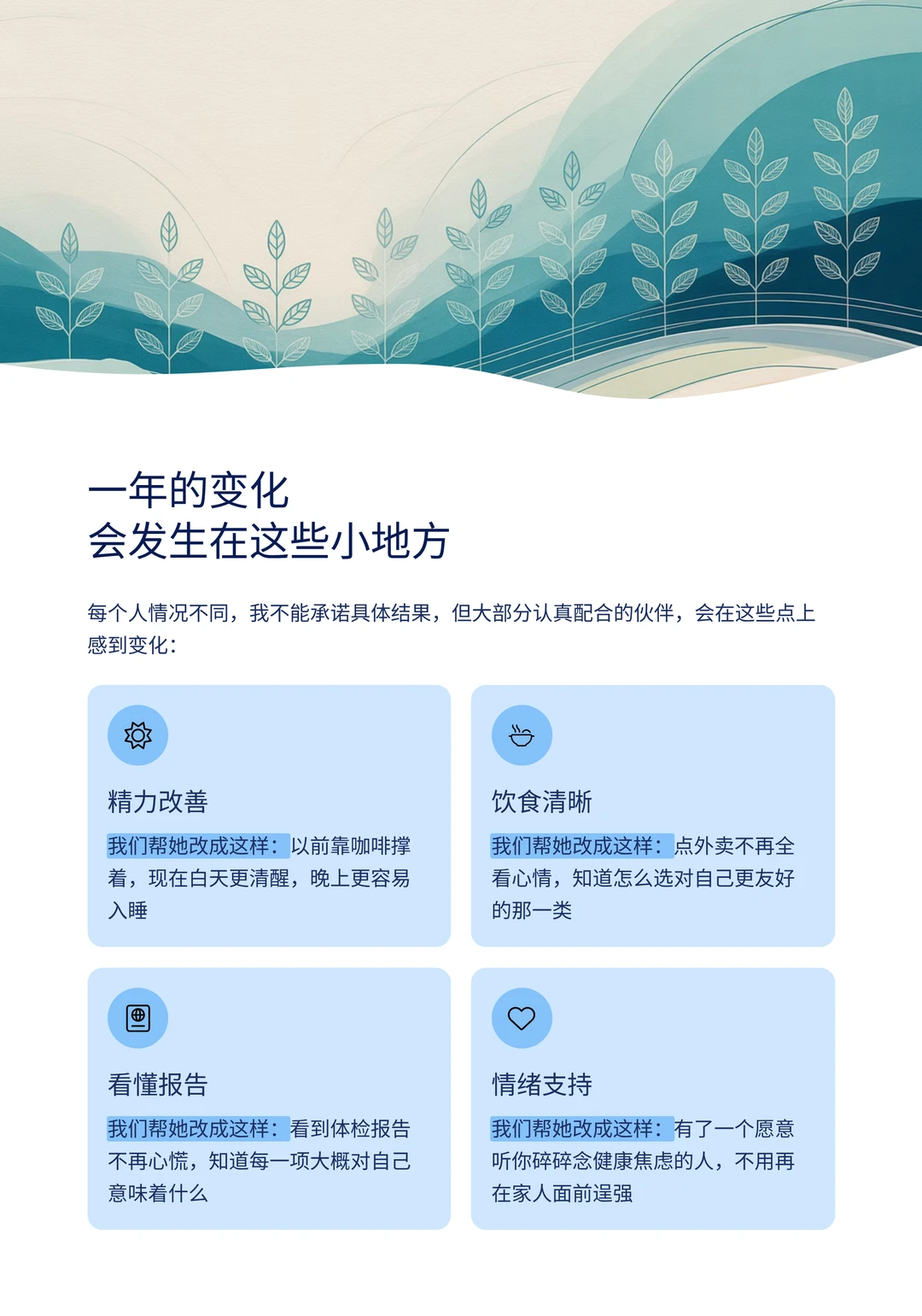 一年的变化
会发生在这些小地方

每个人情况不同，我不能承诺具体结果，但大部分认真配合的伙伴，会在这些点上感到变化：

精力改善

我们帮她改成这样：以前靠咖啡撑着，现在白天更清醒，晚上更容易入睡

饮食清晰

我们帮她改成这样：点外卖不再全看心情，知道怎么选对自己更友好的那一类

看懂报告

我们帮她改成这样：看到体检报告不再心慌，知道每一项大概对自己意味着什么

情绪支持

我们帮她改成这样：有了一个愿意听你碎碎念健康焦虑的人，不用再在家人面前逞强